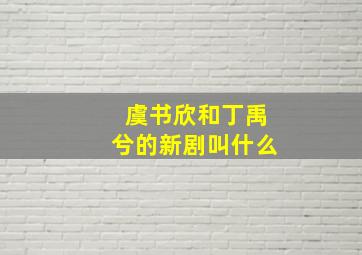 虞书欣和丁禹兮的新剧叫什么